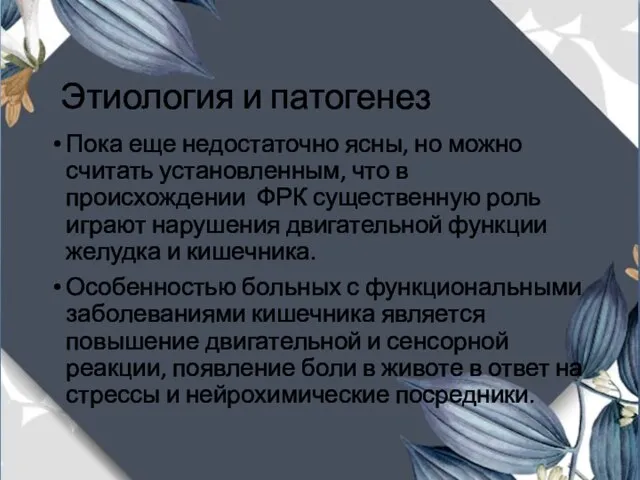 Этиология и патогенез

• Пока еще недостаточно ясны, но можно считать установленным, что в происхождении ФРК существенную роль играют нарушения двигательной функции желудка и кишечника.

• Особенностью больных с функциональными заболеваниями кишечника является повышение двигательной и сенсорной реакции, появление боли в животе в ответ на стрессы и нейрохимические посредники.